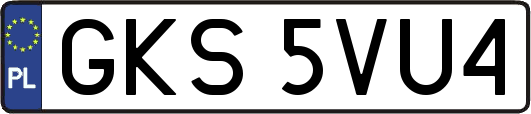 PL
GKS 5VU4